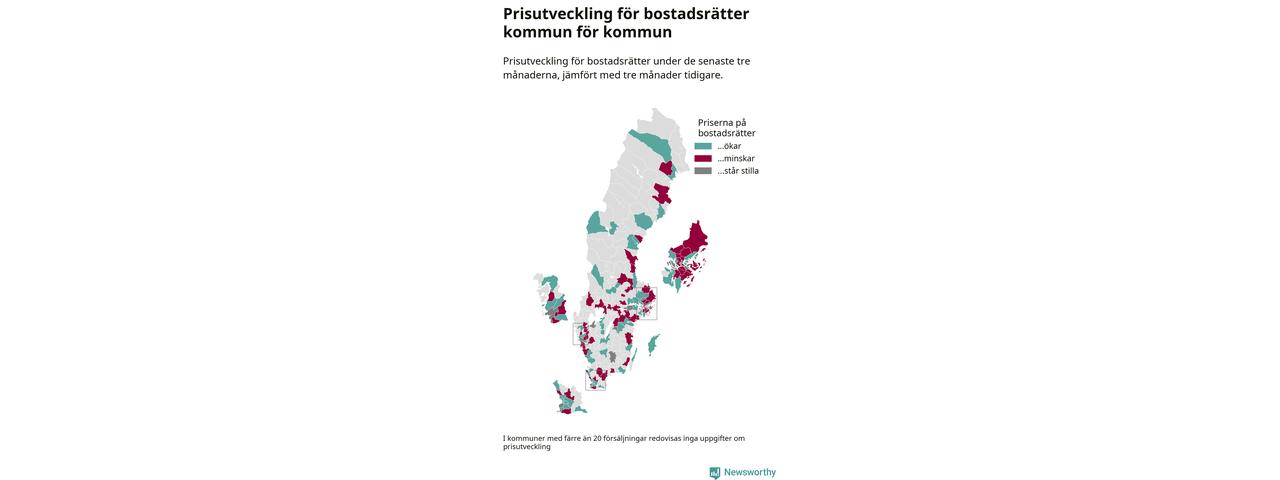 Prisutveckling för bostadsrätter kommun för kommun

Prisutveckling för bostadsrätter under de senaste tre månaderna, jämfört med tre månader tidigare.

Priserna på bostadsrätter
...ökar
...minskar
...står stilla

I kommuner med färre än 20 försäljningar redovisas inga uppgifter om prisutveckling

Newsworthy